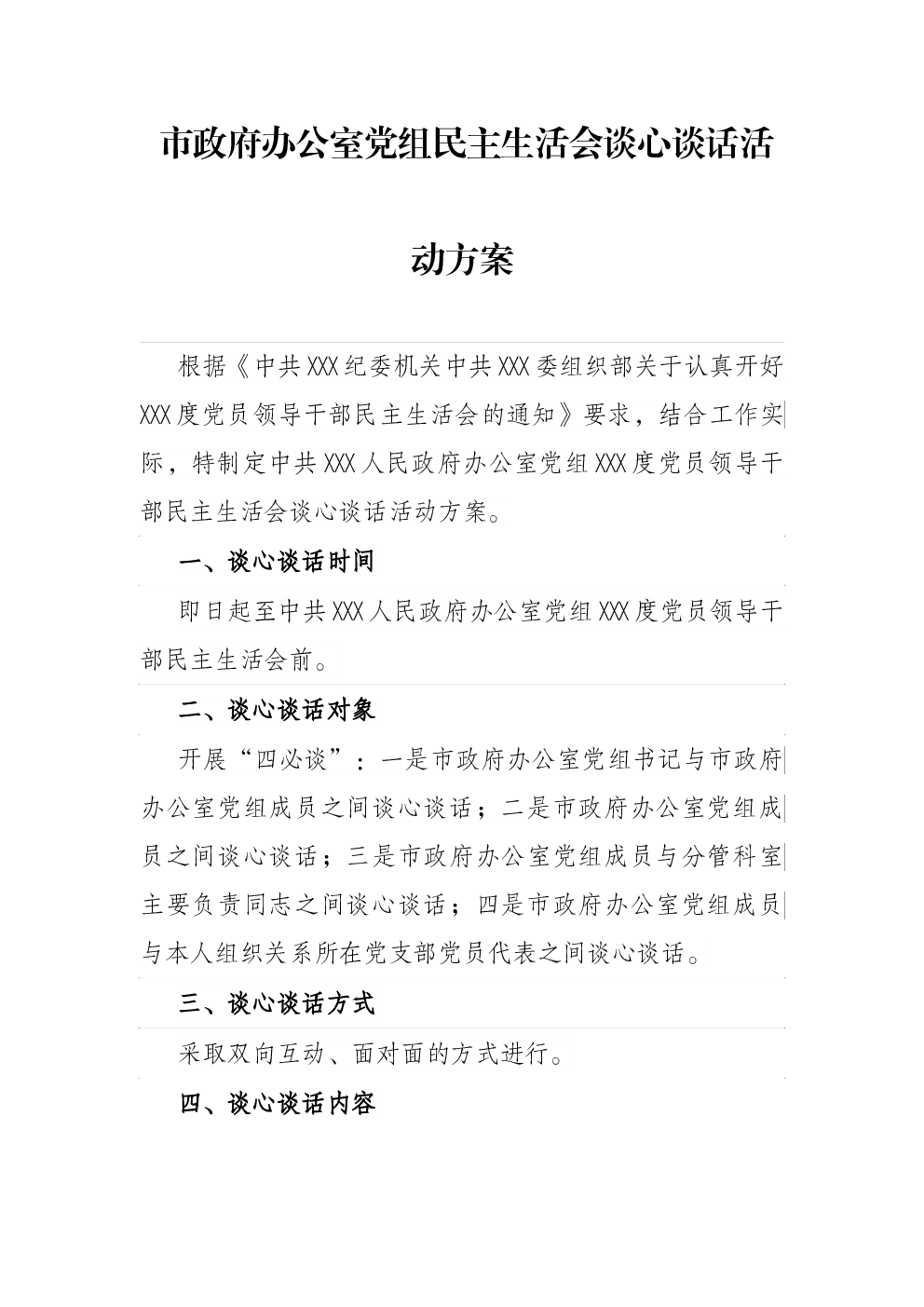 市政府办公室党组民主生活会谈心谈话活动方案

根据《中共XXX纪委机关中共XXX委组织部关于认真开好XXX度党员领导干部民主生活会的通知》要求，结合工作实际，特制定中共XXX人民政府办公室党组XXX度党员领导干部民主生活会谈心谈话活动方案。

一、谈心谈话时间

即日起至中共XXX人民政府办公室党组XXX度党员领导干部民主生活会前。

二、谈心谈话对象

开展“四必谈”：一是市政府办公室党组书记与市政府办公室党组成员之间谈心谈话；二是市政府办公室党组成员之间谈心谈话；三是市政府办公室党组成员与分管科室主要负责同志之间谈心谈话；四是市政府办公室党组成员与本人组织关系所在党支部党员代表之间谈心谈话。

三、谈心谈话方式

采取双向互动、面对面的方式进行。

四、谈心谈话内容